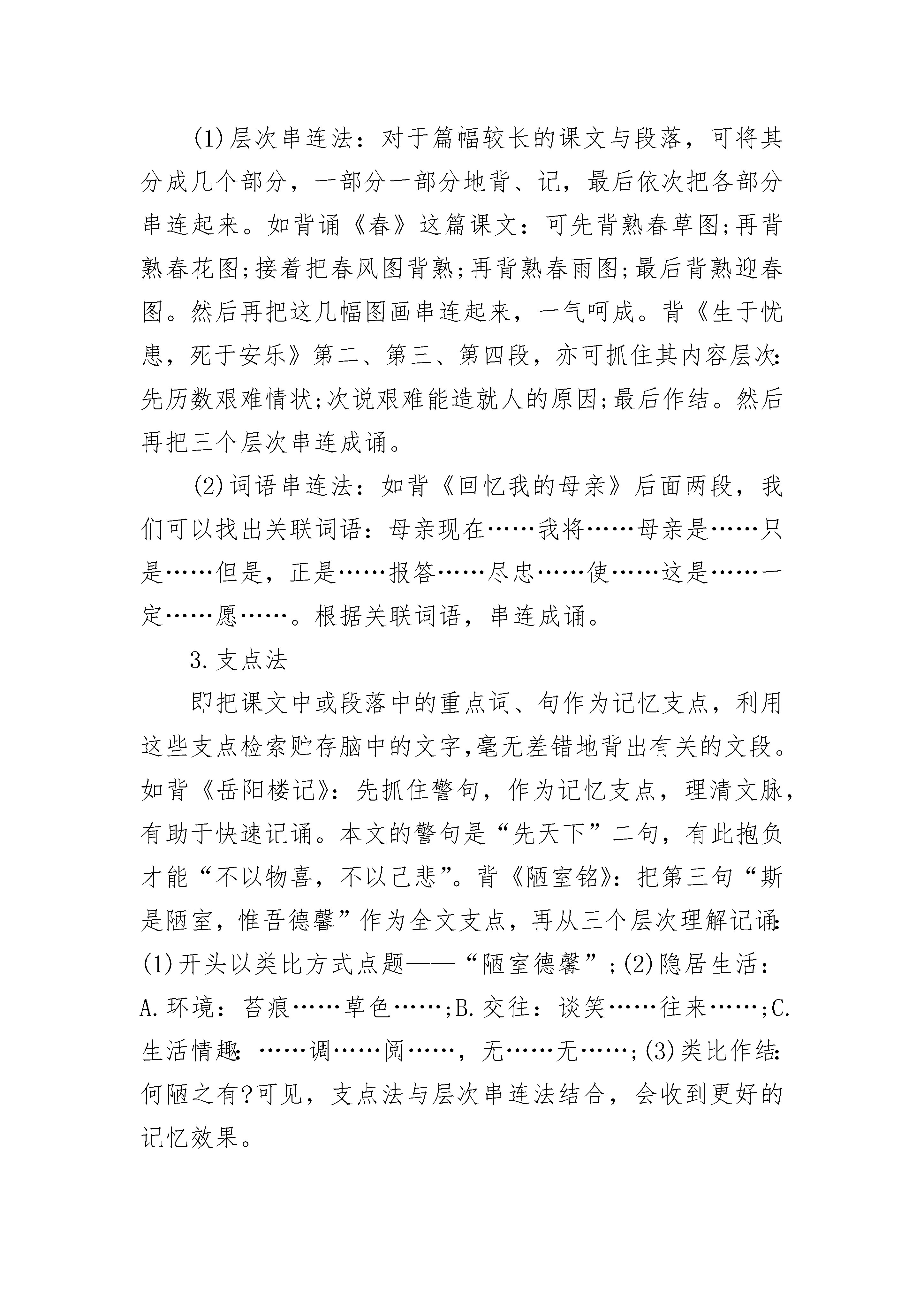 (1)层次串连法：对于篇幅较长的课文与段落，可将其分成几个部分，一部分一部分地背、记，最后依次把各部分串连起来。如背诵《春》这篇课文：可先背熟春草图;再背熟春花图;接着把春风图背熟;再背熟春雨图;最后背熟迎春图。然后再把这几幅图画串连起来，一气呵成。背《生于忧患，死于安乐》第二、第三、第四段，亦可抓住其内容层次:先历数艰难情状;次说艰难能造就人的原因;最后作结。然后再把三个层次串连成诵。

(2)词语串连法：如背《回忆我的母亲》后面两段，我们可以找出关联词语：母亲现在……我将……母亲是……只是……但是，正是……报答……尽忠……使……这是……一定……愿……。根据关联词语，串连成诵。

3.支点法

即把课文中或段落中的重点词、句作为记忆支点，利用这些支点检索贮存脑中的文字,毫无差错地背出有关的文段。如背《岳阳楼记》：先抓住警句，作为记忆支点，理清文脉，有助于快速记诵。本文的警句是“先天下”二句，有此抱负才能“不以物喜，不以己悲”。背《陋室铭》：把第三句“斯是陋室，惟吾德馨”作为全文支点，再从三个层次理解记诵:(1)开头以类比方式点题——“陋室德馨”;(2)隐居生活：A.环境：苔痕……草色……;B.交往：谈笑……往来……;C.生活情趣:……调……阅……，无……无……;(3)类比作结:何陋之有?可见，支点法与层次串连法结合，会收到更好的记忆效果。